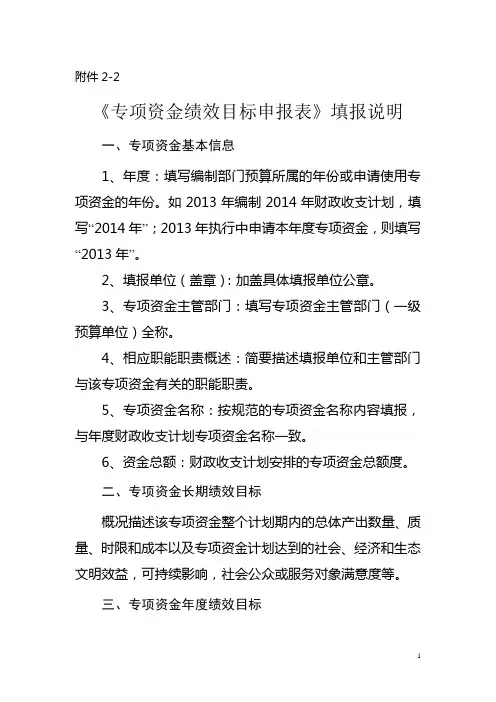 附件 2-2

《专项资金绩效目标申报表》填报说明

一、专项资金基本信息

1、年度：填写编制部门预算所属的年份或申请使用专项资金的年份。如 2013 年编制 2014 年财政收支计划，填写“2014 年”；2013 年执行中申请本年度专项资金，则填写“2013 年”。

2、填报单位（盖章）：加盖具体填报单位公章。

3、专项资金主管部门：填写专项资金主管部门（一级预算单位）全称。

4、相应职能职责概述：简要描述填报单位和主管部门与该专项资金有关的职能职责。

5、专项资金名称：按规范的专项资金名称内容填报，与年度财政收支计划专项资金名称一致。

6、资金总额：财政收支计划安排的专项资金总额度。

二、专项资金长期绩效目标

概况描述该专项资金整个计划期内的总体产出数量、质量、时限和成本以及专项资金计划达到的社会、经济和生态文明效益，可持续影响，社会公众或服务对象满意度等。

三、专项资金年度绩效目标

1